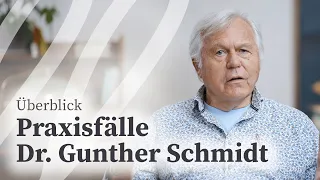 Überblick
Praxisfälle
Dr. Gunther Schmidt